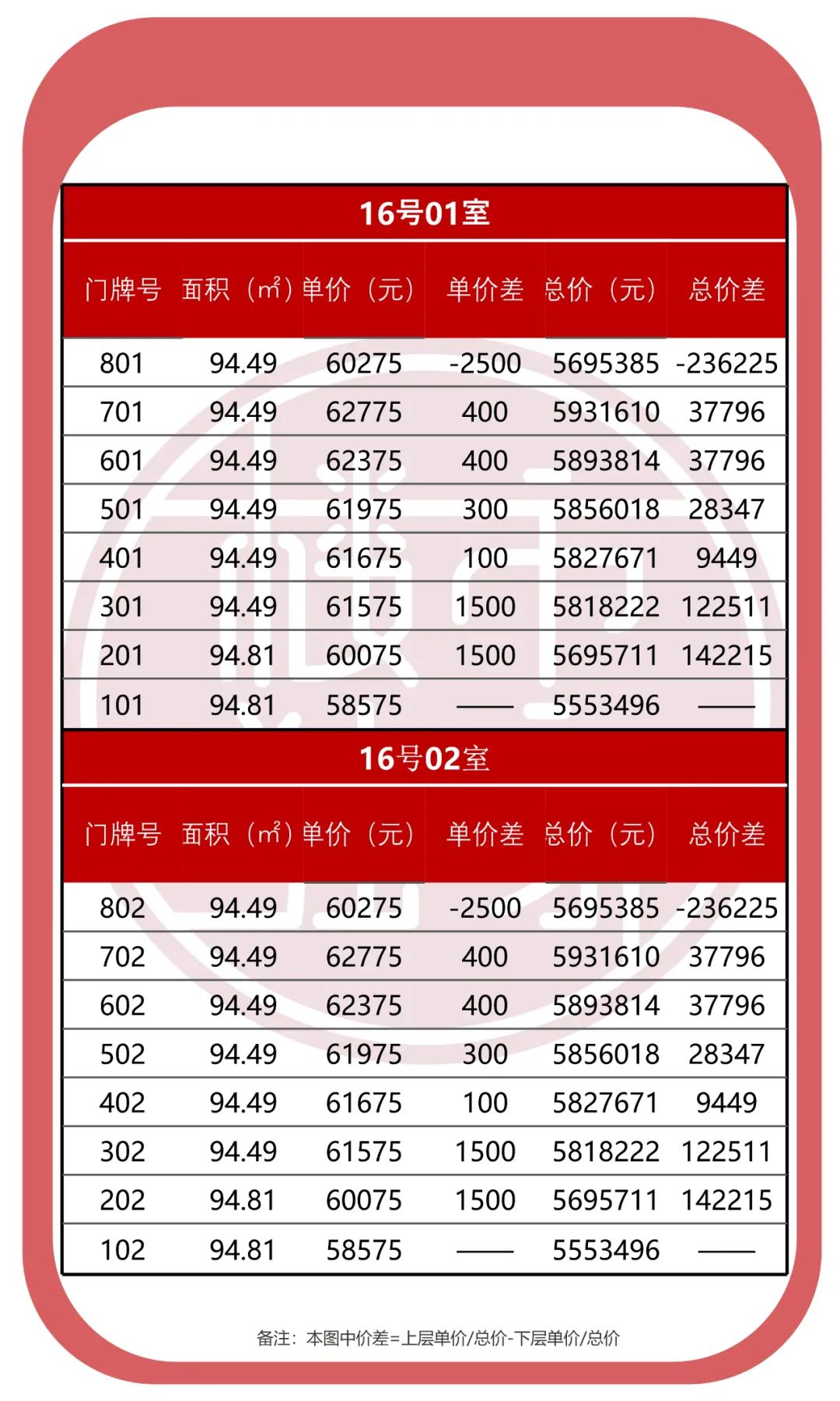 16号01室

| 门牌号 | 面积（㎡） | 单价（元） | 单价差 | 总价（元） | 总价差 |
|---|---|---|---|---|---|
| 801 | 94.49 | 60275 | -2500 | 5695385 | -236225 |
| 701 | 94.49 | 62775 | 400 | 5931610 | 37796 |
| 601 | 94.49 | 62375 | 400 | 5893814 | 37796 |
| 501 | 94.49 | 61975 | 300 | 5856018 | 28347 |
| 401 | 94.49 | 61675 | 100 | 5827671 | 9449 |
| 301 | 94.49 | 61575 | 1500 | 5818222 | 122511 |
| 201 | 94.81 | 60075 | 1500 | 5695711 | 142215 |
| 101 | 94.81 | 58575 | —— | 5553496 | —— |

16号02室

| 门牌号 | 面积（㎡） | 单价（元） | 单价差 | 总价（元） | 总价差 |
|---|---|---|---|---|---|
| 802 | 94.49 | 60275 | -2500 | 5695385 | -236225 |
| 702 | 94.49 | 62775 | 400 | 5931610 | 37796 |
| 602 | 94.49 | 62375 | 400 | 5893814 | 37796 |
| 502 | 94.49 | 61975 | 300 | 5856018 | 28347 |
| 402 | 94.49 | 61675 | 100 | 5827671 | 9449 |
| 302 | 94.49 | 61575 | 1500 | 5818222 | 122511 |
| 202 | 94.81 | 60075 | 1500 | 5695711 | 142215 |
| 102 | 94.81 | 58575 | —— | 5553496 | —— |

备注：本图中价差=上层单价/总价-下层单价/总价